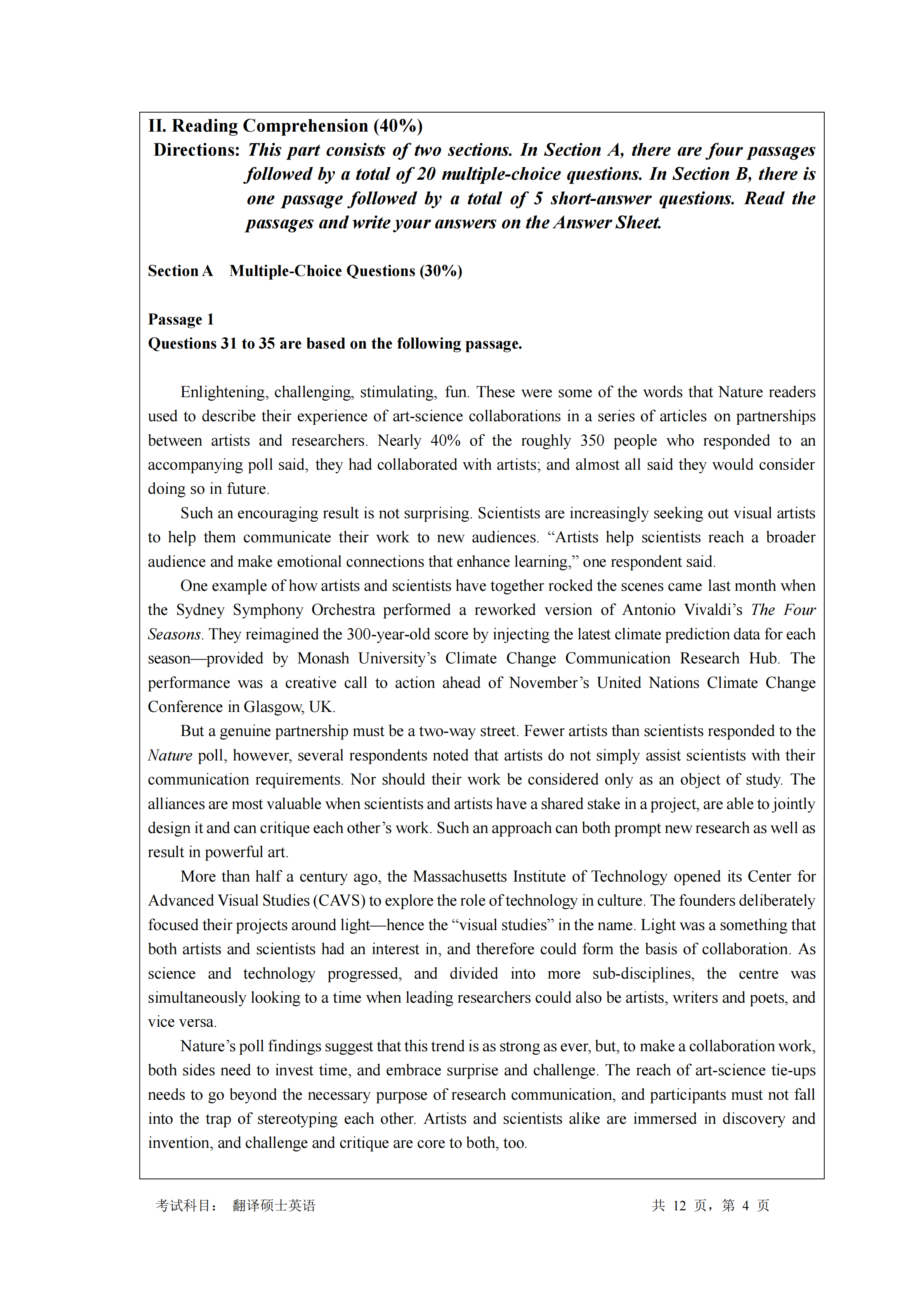 II. Reading Comprehension (40%)

Directions: This part consists of two sections. In Section A, there are four passages followed by a total of 20 multiple-choice questions. In Section B, there is one passage followed by a total of 5 short-answer questions. Read the passages and write your answers on the Answer Sheet.

Section A Multiple-Choice Questions (30%)

Passage 1
Questions 31 to 35 are based on the following passage.

Enlightening, challenging, stimulating, fun. These were some of the words that Nature readers used to describe their experience of art-science collaborations in a series of articles on partnerships between artists and researchers. Nearly 40% of the roughly 350 people who responded to an accompanying poll said, they had collaborated with artists; and almost all said they would consider doing so in future.

Such an encouraging result is not surprising. Scientists are increasingly seeking out visual artists to help them communicate their work to new audiences. “Artists help scientists reach a broader audience and make emotional connections that enhance learning,” one respondent said.

One example of how artists and scientists have together rocked the scenes came last month when the Sydney Symphony Orchestra performed a reworked version of Antonio Vivaldi’s The Four Seasons. They reimagined the 300-year-old score by injecting the latest climate prediction data for each season—provided by Monash University’s Climate Change Communication Research Hub. The performance was a creative call to action ahead of November’s United Nations Climate Change Conference in Glasgow, UK.

But a genuine partnership must be a two-way street. Fewer artists than scientists responded to the Nature poll, however, several respondents noted that artists do not simply assist scientists with their communication requirements. Nor should their work be considered only as an object of study. The alliances are most valuable when scientists and artists have a shared stake in a project, are able to jointly design it and can critique each other’s work. Such an approach can both prompt new research as well as result in powerful art.

More than half a century ago, the Massachusetts Institute of Technology opened its Center for Advanced Visual Studies (CAVS) to explore the role of technology in culture. The founders deliberately focused their projects around light—hence the “visual studies” in the name. Light was a something that both artists and scientists had an interest in, and therefore could form the basis of collaboration. As science and technology progressed, and divided into more sub-disciplines, the centre was simultaneously looking to a time when leading researchers could also be artists, writers and poets, and vice versa.

Nature’s poll findings suggest that this trend is as strong as ever, but, to make a collaboration work, both sides need to invest time, and embrace surprise and challenge. The reach of art-science tie-ups needs to go beyond the necessary purpose of research communication, and participants must not fall into the trap of stereotyping each other. Artists and scientists alike are immersed in discovery and invention, and challenge and critique are core to both, too.

考试科目： 翻译硕士英语 共 12 页，第 4 页